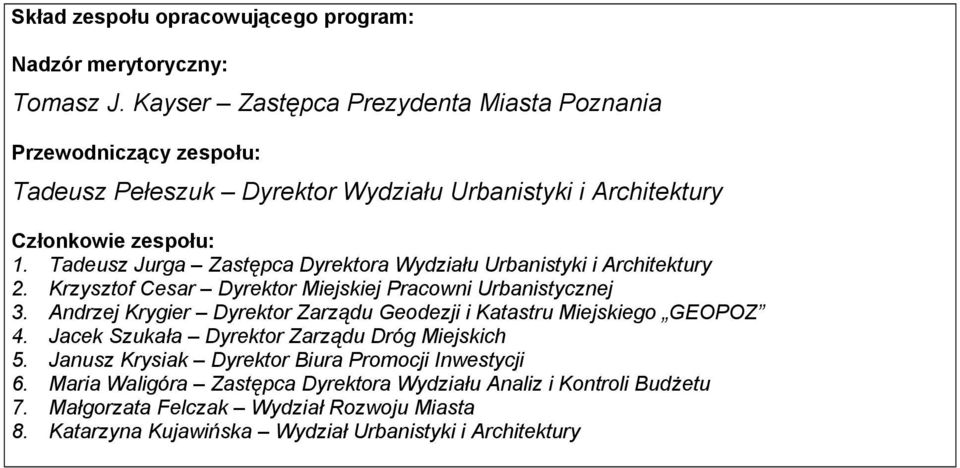 Skład zespołu opracowującego program:

Nadzór merytoryczny:

Tomasz J. Kayser – Zastępca Prezydenta Miasta Poznania

Przewodniczący zespołu:

Tadeusz Pełeszuk – Dyrektor Wydziału Urbanistyki i Architektury

Członkowie zespołu:
1. Tadeusz Jurga – Zastępca Dyrektora Wydziału Urbanistyki i Architektury
2. Krzysztof Cesar – Dyrektor Miejskiej Pracowni Urbanistycznej
3. Andrzej Krygier – Dyrektor Zarządu Geodezji i Katastru Miejskiego „GEOPOZ”
4. Jacek Szukała – Dyrektor Zarządu Dróg Miejskich
5. Janusz Krysiak – Dyrektor Biura Promocji Inwestycji
6. Maria Waligóra – Zastępca Dyrektora Wydziału Analiz i Kontroli Budżetu
7. Małgorzata Felczak – Wydział Rozwoju Miasta
8. Katarzyna Kujawińska – Wydział Urbanistyki i Architektury